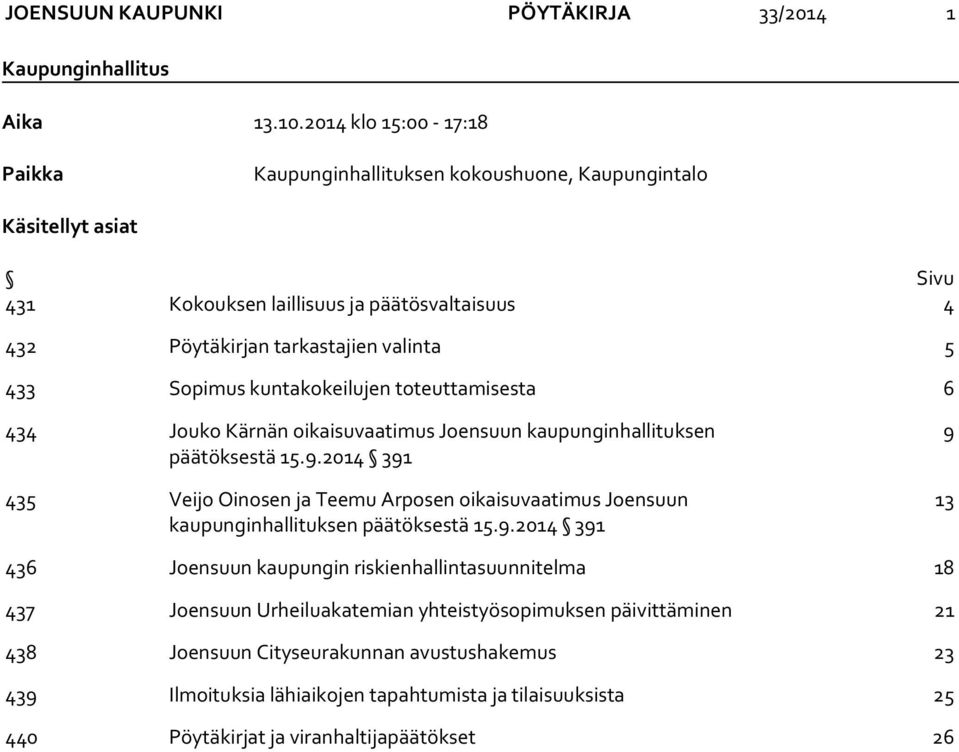 JOENSUUN KAUPUNKI PÖYTÄKIRJA 33/2014 1

Kaupunginhallitus

Aika 13.10.2014 klo 15:00 - 17:18

Paikka Kaupunginhallituksen kokoushuone, Kaupungintalo

Käsitellyt asiat

| § | | Sivu |
|---|---|---|
| 431 | Kokouksen laillisuus ja päätösvaltaisuus | 4 |
| 432 | Pöytäkirjan tarkastajien valinta | 5 |
| 433 | Sopimus kuntakokeilujen toteuttamisesta | 6 |
| 434 | Jouko Kärnän oikaisuvaatimus Joensuun kaupunginhallituksen päätöksestä 15.9.2014 § 391 | 9 |
| 435 | Veijo Oinosen ja Teemu Arposen oikaisuvaatimus Joensuun kaupunginhallituksen päätöksestä 15.9.2014 § 391 | 13 |
| 436 | Joensuun kaupungin riskienhallintasuunnitelma | 18 |
| 437 | Joensuun Urheiluakatemian yhteistyösopimuksen päivittäminen | 21 |
| 438 | Joensuun Cityseurakunnan avustushakemus | 23 |
| 439 | Ilmoituksia lähiaikojen tapahtumista ja tilaisuuksista | 25 |
| 440 | Pöytäkirjat ja viranhaltijapäätökset | 26 |